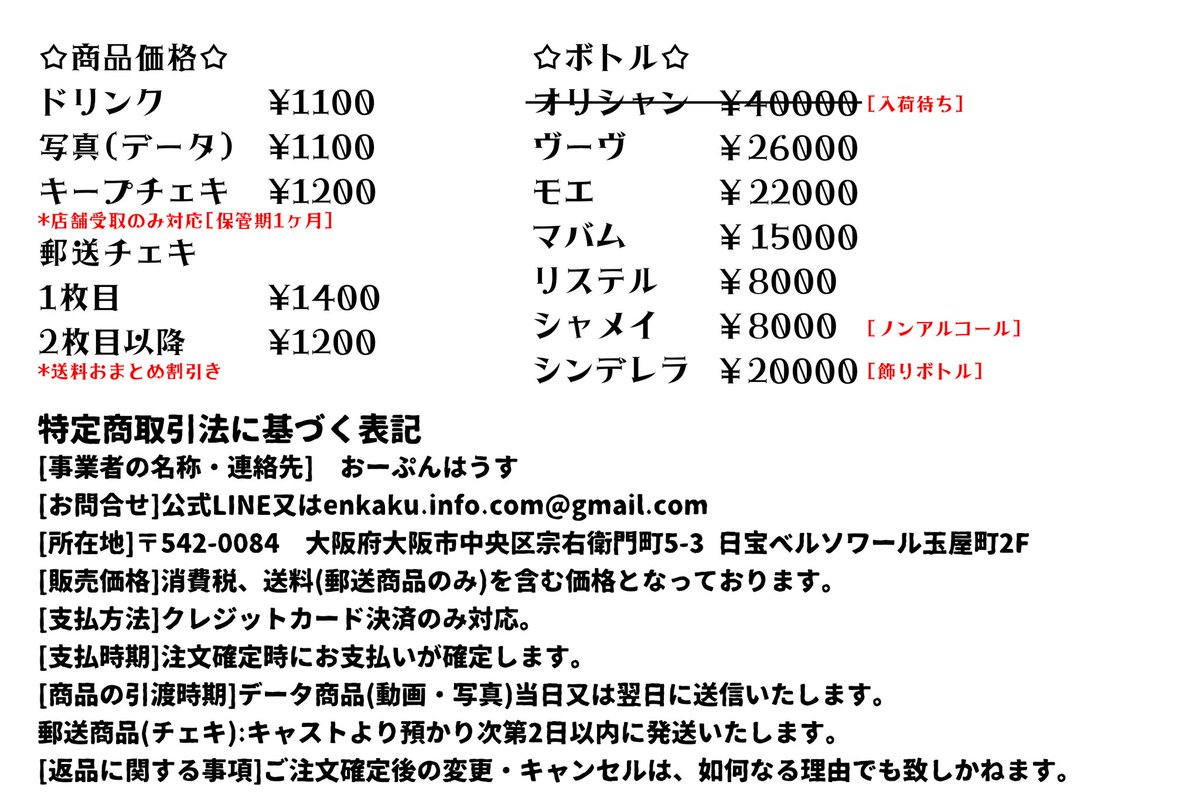 ☆商品価格☆

ドリンク ¥1100

写真(データ) ¥1100

キープチェキ ¥1200

*店舗受取のみ対応[保管期1ヶ月]

郵送チェキ

1枚目 ¥1400

2枚目以降 ¥1200

*送料おまとめ割引き

☆ボトル☆

~~オリシャン ¥40000~~ [入荷待ち]

ヴーヴ ¥26000

モエ ¥22000

マバム ¥15000

リステル ¥8000

シャメイ ¥8000 [ノンアルコール]

シンデレラ ¥20000 [飾りボトル]

特定商取引法に基づく表記

[事業者の名称・連絡先] おーぷんはうす

[お問合せ]公式LINE又はenkaku.info.com@gmail.com

[所在地]〒542-0084 大阪府大阪市中央区宗右衛門町5-3 日宝ベルソワール玉屋町2F

[販売価格]消費税、送料(郵送商品のみ)を含む価格となっております。

[支払方法]クレジットカード決済のみ対応。

[支払時期]注文確定時にお支払いが確定します。

[商品の引渡時期]データ商品(動画・写真)当日又は翌日に送信いたします。

郵送商品(チェキ):キャストより預かり次第2日以内に発送いたします。

[返品に関する事項]ご注文確定後の変更・キャンセルは、如何なる理由でも致しかねます。